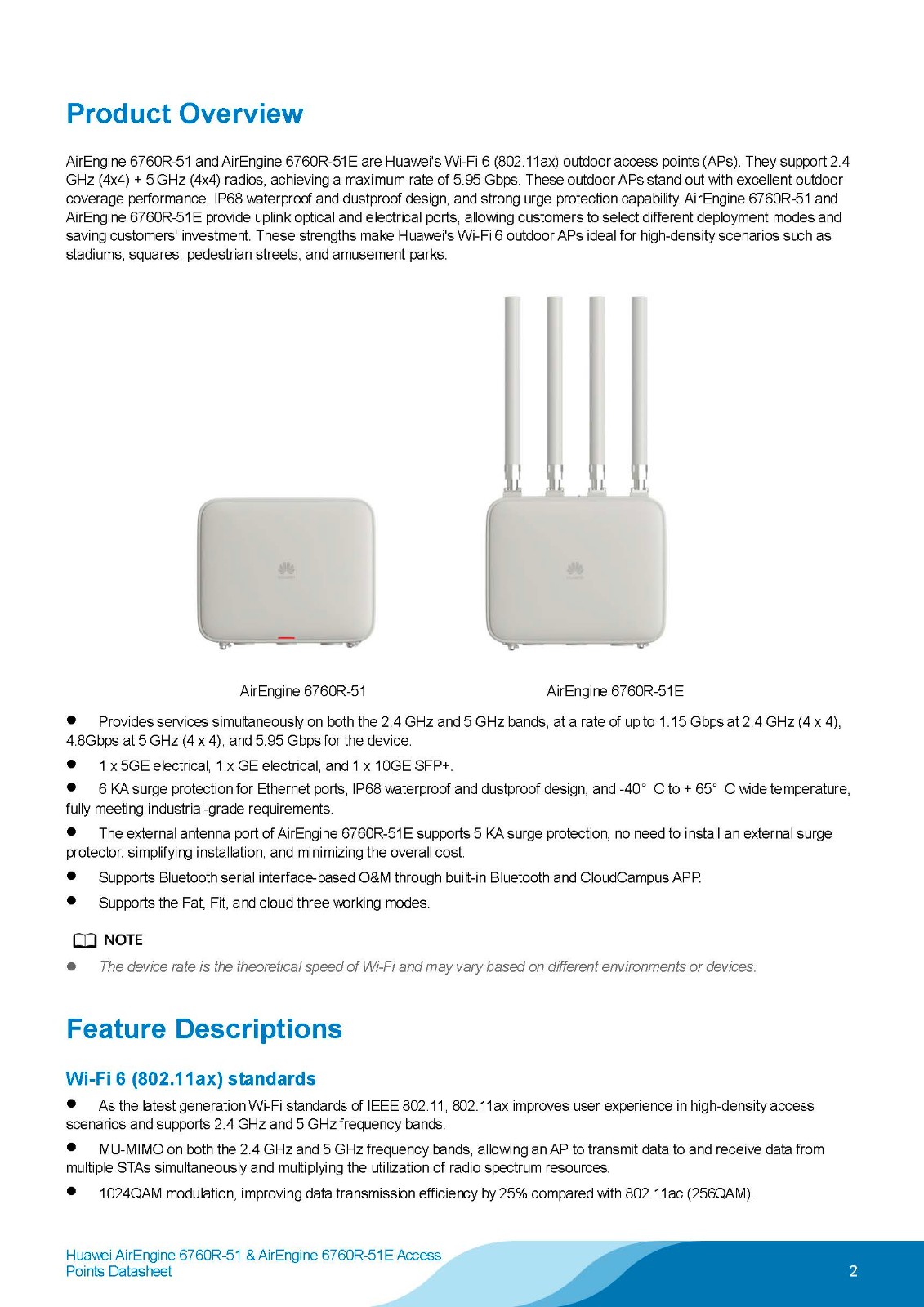 Product Overview

AirEngine 6760R-51 and AirEngine 6760R-51E are Huawei's Wi-Fi 6 (802.11ax) outdoor access points (APs). They support 2.4 GHz (4x4) + 5 GHz (4x4) radios, achieving a maximum rate of 5.95 Gbps. These outdoor APs stand out with excellent outdoor coverage performance, IP68 waterproof and dustproof design, and strong urge protection capability. AirEngine 6760R-51 and AirEngine 6760R-51E provide uplink optical and electrical ports, allowing customers to select different deployment modes and saving customers' investment. These strengths make Huawei's Wi-Fi 6 outdoor APs ideal for high-density scenarios such as stadiums, squares, pedestrian streets, and amusement parks.

AirEngine 6760R-51

AirEngine 6760R-51E

● Provides services simultaneously on both the 2.4 GHz and 5 GHz bands, at a rate of up to 1.15 Gbps at 2.4 GHz (4 x 4), 4.8Gbps at 5 GHz (4 x 4), and 5.95 Gbps for the device.

● 1 x 5GE electrical, 1 x GE electrical, and 1 x 10GE SFP+.

● 6 KA surge protection for Ethernet ports, IP68 waterproof and dustproof design, and -40° C to + 65° C wide temperature, fully meeting industrial-grade requirements.

● The external antenna port of AirEngine 6760R-51E supports 5 KA surge protection, no need to install an external surge protector, simplifying installation, and minimizing the overall cost.

● Supports Bluetooth serial interface-based O&M through built-in Bluetooth and CloudCampus APP.

● Supports the Fat, Fit, and cloud three working modes.

NOTE

● The device rate is the theoretical speed of Wi-Fi and may vary based on different environments or devices.

Feature Descriptions

Wi-Fi 6 (802.11ax) standards

● As the latest generation Wi-Fi standards of IEEE 802.11, 802.11ax improves user experience in high-density access scenarios and supports 2.4 GHz and 5 GHz frequency bands.

● MU-MIMO on both the 2.4 GHz and 5 GHz frequency bands, allowing an AP to transmit data to and receive data from multiple STAs simultaneously and multiplying the utilization of radio spectrum resources.

● 1024QAM modulation, improving data transmission efficiency by 25% compared with 802.11ac (256QAM).

Huawei AirEngine 6760R-51 & AirEngine 6760R-51E Access Points Datasheet

2